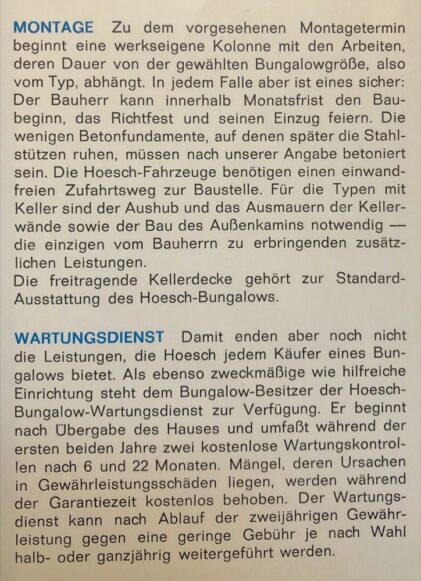 MONTAGE Zu dem vorgesehenen Montagetermin beginnt eine werkseigene Kolonne mit den Arbeiten, deren Dauer von der gewählten Bungalowgröße, also vom Typ, abhängt. In jedem Falle aber ist eines sicher: Der Bauherr kann innerhalb Monatsfrist den Baubeginn, das Richtfest und seinen Einzug feiern. Die wenigen Betonfundamente, auf denen später die Stahlstützen ruhen, müssen nach unserer Angabe betoniert sein. Die Hoesch-Fahrzeuge benötigen einen einwandfreien Zufahrtsweg zur Baustelle. Für die Typen mit Keller sind der Aushub und das Ausmauern der Kellerwände sowie der Bau des Außenkamins notwendig — die einzigen vom Bauherrn zu erbringenden zusätzlichen Leistungen.
Die freitragende Kellerdecke gehört zur Standard-Ausstattung des Hoesch-Bungalows.

WARTUNGSDIENST Damit enden aber noch nicht die Leistungen, die Hoesch jedem Käufer eines Bungalows bietet. Als ebenso zweckmäßige wie hilfreiche Einrichtung steht dem Bungalow-Besitzer der Hoesch-Bungalow-Wartungsdienst zur Verfügung. Er beginnt nach Übergabe des Hauses und umfaßt während der ersten beiden Jahre zwei kostenlose Wartungskontrollen nach 6 und 22 Monaten. Mängel, deren Ursachen in Gewährleistungsschäden liegen, werden während der Garantiezeit kostenlos behoben. Der Wartungsdienst kann nach Ablauf der zweijährigen Gewährleistung gegen eine geringe Gebühr je nach Wahl halb- oder ganzjährig weitergeführt werden.